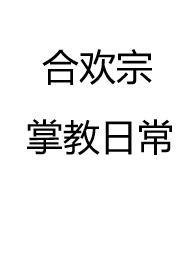 合欢宗

掌教日常